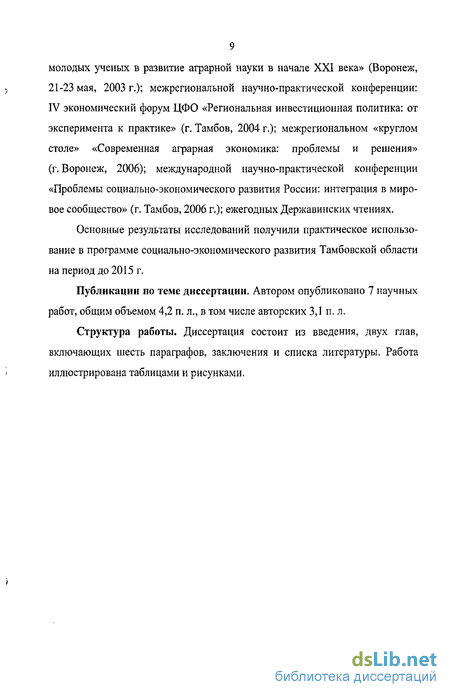 9

молодых ученых в развитие аграрной науки в начале XXI века» (Воронеж, 21-23 мая, 2003 г.); межрегиональной научно-практической конференции: IV экономический форум ЦФО «Региональная инвестиционная политика: от эксперимента к практике» (г. Тамбов, 2004 г.); межрегиональном «круглом столе» «Современная аграрная экономика: проблемы и решения» (г. Воронеж, 2006); международной научно-практической конференции «Проблемы социально-экономического развития России: интеграция в мировое сообщество» (г. Тамбов, 2006 г.); ежегодных Державинских чтениях.

Основные результаты исследований получили практическое использование в программе социально-экономического развития Тамбовской области на период до 2015 г.

Публикации по теме диссертации. Автором опубликовано 7 научных работ, общим объемом 4,2 п. л., в том числе авторских 3,1 п. л.

Структура работы. Диссертация состоит из введения, двух глав, включающих шесть параграфов, заключения и списка литературы. Работа иллюстрирована таблицами и рисунками.

dsLib.net
библиотека диссертаций